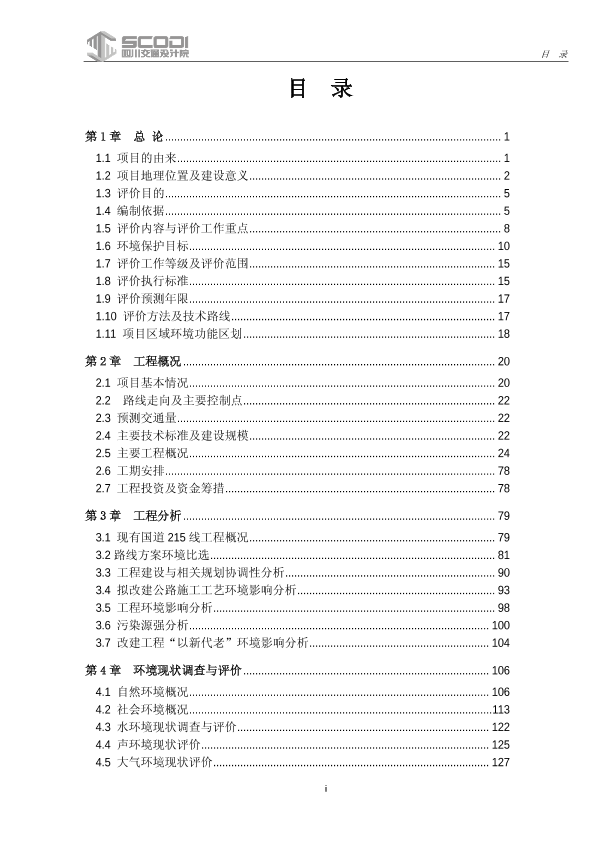 SCODI 四川交通设计院

目 录

目 录

第 1 章 总 论 .......... 1
1.1 项目的由来 .......... 1
1.2 项目地理位置及建设意义 .......... 2
1.3 评价目的 .......... 5
1.4 编制依据 .......... 5
1.5 评价内容与评价工作重点 .......... 8
1.6 环境保护目标 .......... 10
1.7 评价工作等级及评价范围 .......... 15
1.8 评价执行标准 .......... 15
1.9 评价预测年限 .......... 17
1.10 评价方法及技术路线 .......... 17
1.11 项目区域环境功能区划 .......... 18

第 2 章 工程概况 .......... 20
2.1 项目基本情况 .......... 20
2.2 路线走向及主要控制点 .......... 22
2.3 预测交通量 .......... 22
2.4 主要技术标准及建设规模 .......... 22
2.5 主要工程概况 .......... 24
2.6 工期安排 .......... 78
2.7 工程投资及资金筹措 .......... 78

第 3 章 工程分析 .......... 79
3.1 现有国道 215 线工程概况 .......... 79
3.2 路线方案环境比选 .......... 81
3.3 工程建设与相关规划协调性分析 .......... 90
3.4 拟改建公路施工工艺环境影响分析 .......... 93
3.5 工程环境影响分析 .......... 98
3.6 污染源强分析 .......... 100
3.7 改建工程“以新代老”环境影响分析 .......... 104

第 4 章 环境现状调查与评价 .......... 106
4.1 自然环境概况 .......... 106
4.2 社会环境概况 .......... 113
4.3 水环境现状调查与评价 .......... 122
4.4 声环境现状评价 .......... 125
4.5 大气环境现状评价 .......... 127

i